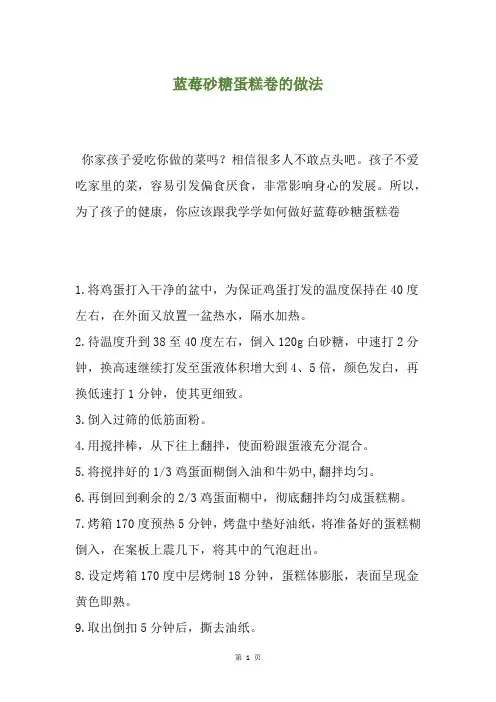 蓝莓砂糖蛋糕卷的做法

你家孩子爱吃你做的菜吗？相信很多人不敢点头吧。孩子不爱吃家里的菜，容易引发偏食厌食，非常影响身心的发展。所以，为了孩子的健康，你应该跟我学学如何做好蓝莓砂糖蛋糕卷

1.将鸡蛋打入干净的盆中，为保证鸡蛋打发的温度保持在40度左右，在外面又放置一盆热水，隔水加热。

2.待温度升到38至40度左右，倒入120g白砂糖，中速打2分钟，换高速继续打发至蛋液体积增大到4、5倍，颜色发白，再换低速打1分钟，使其更细致。

3.倒入过筛的低筋面粉。

4.用搅拌棒，从下往上翻拌，使面粉跟蛋液充分混合。

5.将搅拌好的1/3鸡蛋面糊倒入油和牛奶中,翻拌均匀。

6.再倒回到剩余的2/3鸡蛋面糊中，彻底翻拌均匀成蛋糕糊。

7.烤箱170度预热5分钟，烤盘中垫好油纸，将准备好的蛋糕糊倒入，在案板上震几下，将其中的气泡赶出。

8.设定烤箱170度中层烤制18分钟，蛋糕体膨胀，表面呈现金黄色即熟。

9.取出倒扣5分钟后，撕去油纸。

第 1 页